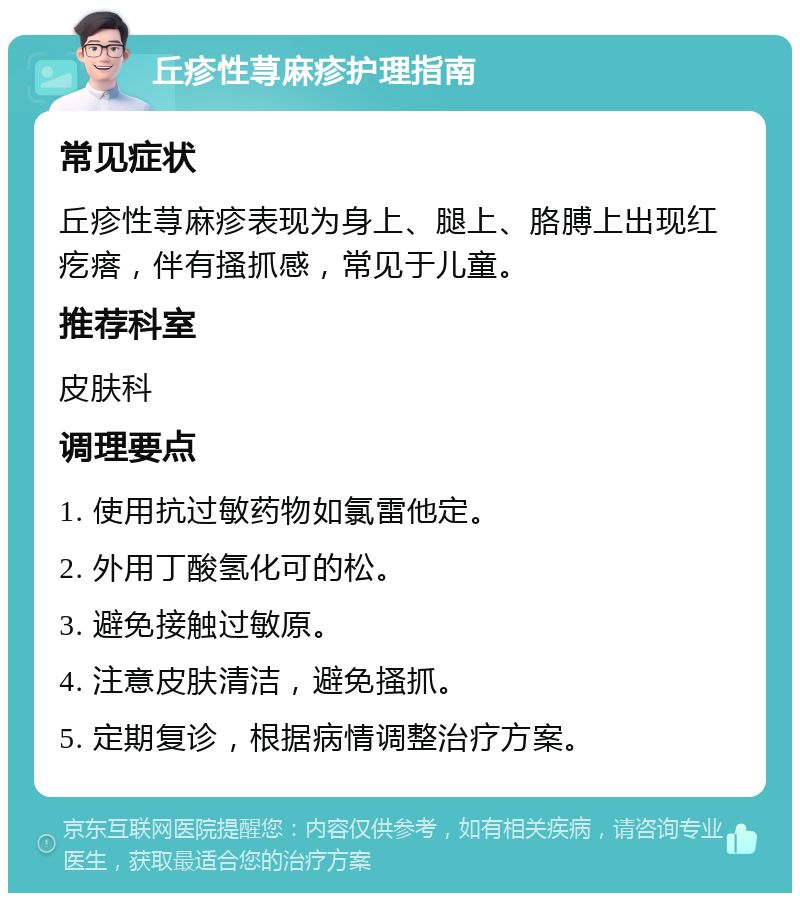 丘疹性荨麻疹护理指南

常见症状

丘疹性荨麻疹表现为身上、腿上、胳膊上出现红疙瘩，伴有搔抓感，常见于儿童。

推荐科室

皮肤科

调理要点

1. 使用抗过敏药物如氯雷他定。

2. 外用丁酸氢化可的松。

3. 避免接触过敏原。

4. 注意皮肤清洁，避免搔抓。

5. 定期复诊，根据病情调整治疗方案。

京东互联网医院提醒您：内容仅供参考，如有相关疾病，请咨询专业医生，获取最适合您的治疗方案